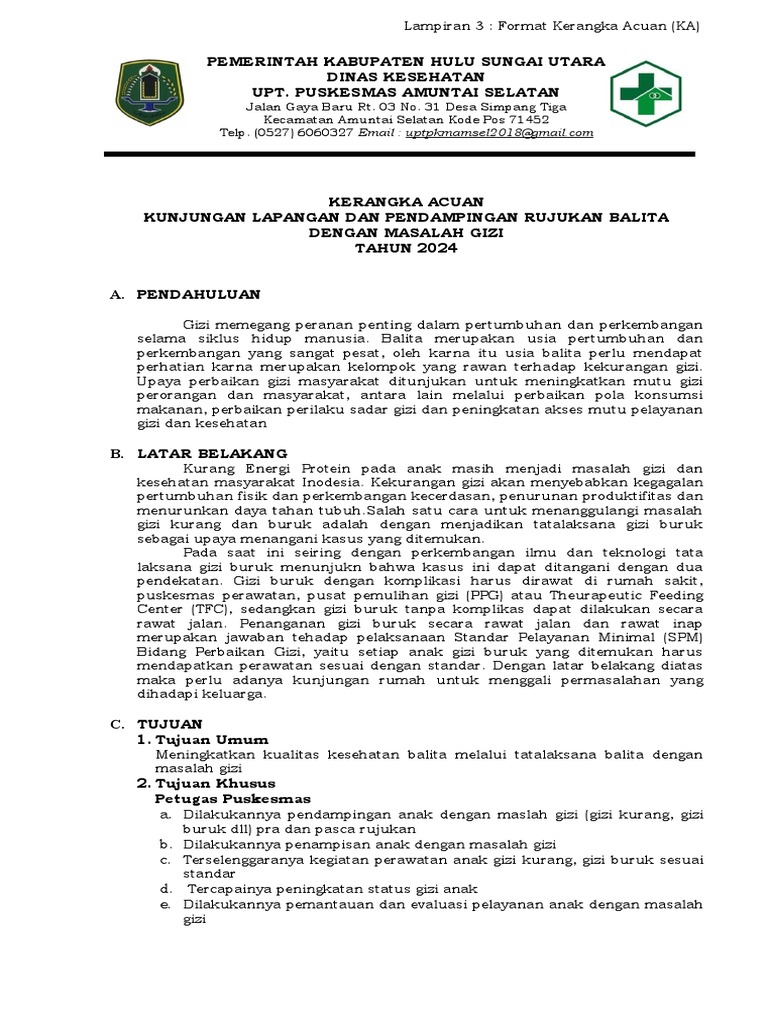 Lampiran 3 : Format Kerangka Acuan (KA)

PEMERINTAH KABUPATEN HULU SUNGAI UTARA
DINAS KESEHATAN
UPT. PUSKESMAS AMUNTAI SELATAN
Jalan Gaya Baru Rt. 03 No. 31 Desa Simpang Tiga
Kecamatan Amuntai Selatan Kode Pos 71452
Telp. (0527) 6060327 Email : uptpkmamsel2018@gmail.com

KERANGKA ACUAN
KUNJUNGAN LAPANGAN DAN PENDAMPINGAN RUJUKAN BALITA DENGAN MASALAH GIZI
TAHUN 2024

A. PENDAHULUAN

Gizi memegang peranan penting dalam pertumbuhan dan perkembangan selama siklus hidup manusia. Balita merupakan usia pertumbuhan dan perkembangan yang sangat pesat, oleh karna itu usia balita perlu mendapat perhatian karna merupakan kelompok yang rawan terhadap kekurangan gizi. Upaya perbaikan gizi masyarakat ditunjukan untuk meningkatkan mutu gizi perorangan dan masyarakat, antara lain melalui perbaikan pola konsumsi makanan, perbaikan perilaku sadar gizi dan peningkatan akses mutu pelayanan gizi dan kesehatan

B. LATAR BELAKANG

Kurang Energi Protein pada anak masih menjadi masalah gizi dan kesehatan masyarakat Inodesia. Kekurangan gizi akan menyebabkan kegagalan pertumbuhan fisik dan perkembangan kecerdasan, penurunan produktifitas dan menurunkan daya tahan tubuh.Salah satu cara untuk menanggulangi masalah gizi kurang dan buruk adalah dengan menjadikan tatalaksana gizi buruk sebagai upaya menangani kasus yang ditemukan.

Pada saat ini seiring dengan perkembangan ilmu dan teknologi tata laksana gizi buruk menunjukn bahwa kasus ini dapat ditangani dengan dua pendekatan. Gizi buruk dengan komplikasi harus dirawat di rumah sakit, puskesmas perawatan, pusat pemulihan gizi (PPG) atau Theurapeutic Feeding Center (TFC), sedangkan gizi buruk tanpa komplikas dapat dilakukan secara rawat jalan. Penanganan gizi buruk secara rawat jalan dan rawat inap merupakan jawaban tehadap pelaksanaan Standar Pelayanan Minimal (SPM) Bidang Perbaikan Gizi, yaitu setiap anak gizi buruk yang ditemukan harus mendapatkan perawatan sesuai dengan standar. Dengan latar belakang diatas maka perlu adanya kunjungan rumah untuk menggali permasalahan yang dihadapi keluarga.

C. TUJUAN
1. Tujuan Umum
Meningkatkan kualitas kesehatan balita melalui tatalaksana balita dengan masalah gizi
2. Tujuan Khusus
Petugas Puskesmas
a. Dilakukannya pendampingan anak dengan maslah gizi (gizi kurang, gizi buruk dll) pra dan pasca rujukan
b. Dilakukannya penampisan anak dengan masalah gizi
c. Terselenggaranya kegiatan perawatan anak gizi kurang, gizi buruk sesuai standar
d. Tercapainya peningkatan status gizi anak
e. Dilakukannya pemantauan dan evaluasi pelayanan anak dengan masalah gizi